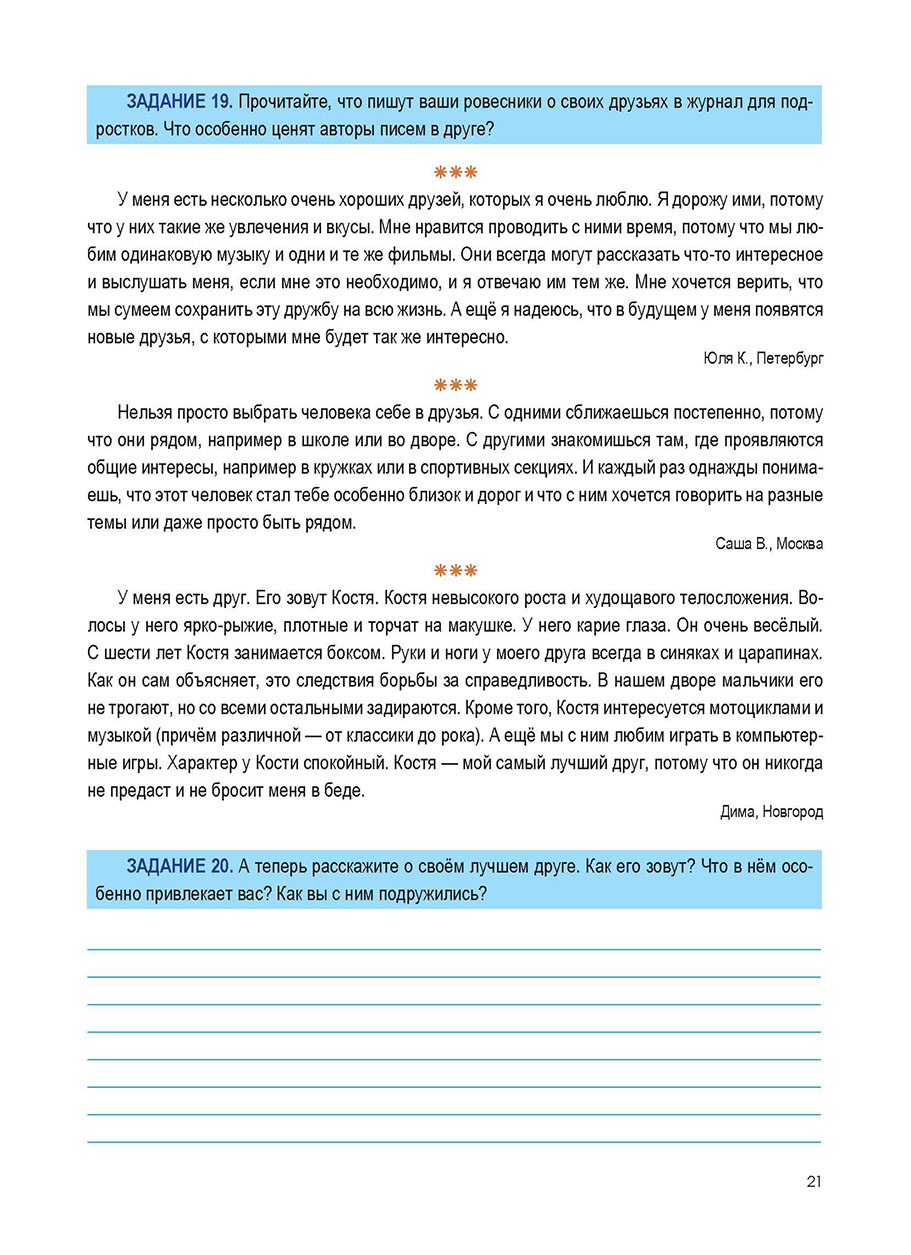 ЗАДАНИЕ 19. Прочитайте, что пишут ваши ровесники о своих друзьях в журнал для подростков. Что особенно ценят авторы писем в друге?

***

У меня есть несколько очень хороших друзей, которых я очень люблю. Я дорожу ими, потому что у них такие же увлечения и вкусы. Мне нравится проводить с ними время, потому что мы любим одинаковую музыку и одни и те же фильмы. Они всегда могут рассказать что-то интересное и выслушать меня, если мне это необходимо, и я отвечаю им тем же. Мне хочется верить, что мы сумеем сохранить эту дружбу на всю жизнь. А ещё я надеюсь, что в будущем у меня появятся новые друзья, с которыми мне будет так же интересно.

Юля К., Петербург

***

Нельзя просто выбрать человека себе в друзья. С одними сближаешься постепенно, потому что они рядом, например в школе или во дворе. С другими знакомишься там, где проявляются общие интересы, например в кружках или в спортивных секциях. И каждый раз однажды понимаешь, что этот человек стал тебе особенно близок и дорог и что с ним хочется говорить на разные темы или даже просто быть рядом.

Саша В., Москва

***

У меня есть друг. Его зовут Костя. Костя невысокого роста и худощавого телосложения. Волосы у него ярко-рыжие, плотные и торчат на макушке. У него карие глаза. Он очень весёлый. С шести лет Костя занимается боксом. Руки и ноги у моего друга всегда в синяках и царапинах. Как он сам объясняет, это следствия борьбы за справедливость. В нашем дворе мальчики его не трогают, но со всеми остальными задираются. Кроме того, Костя интересуется мотоциклами и музыкой (причём различной — от классики до рока). А ещё мы с ним любим играть в компьютерные игры. Характер у Кости спокойный. Костя — мой самый лучший друг, потому что он никогда не предаст и не бросит меня в беде.

Дима, Новгород

ЗАДАНИЕ 20. А теперь расскажите о своём лучшем друге. Как его зовут? Что в нём особенно привлекает вас? Как вы с ним подружились?

21